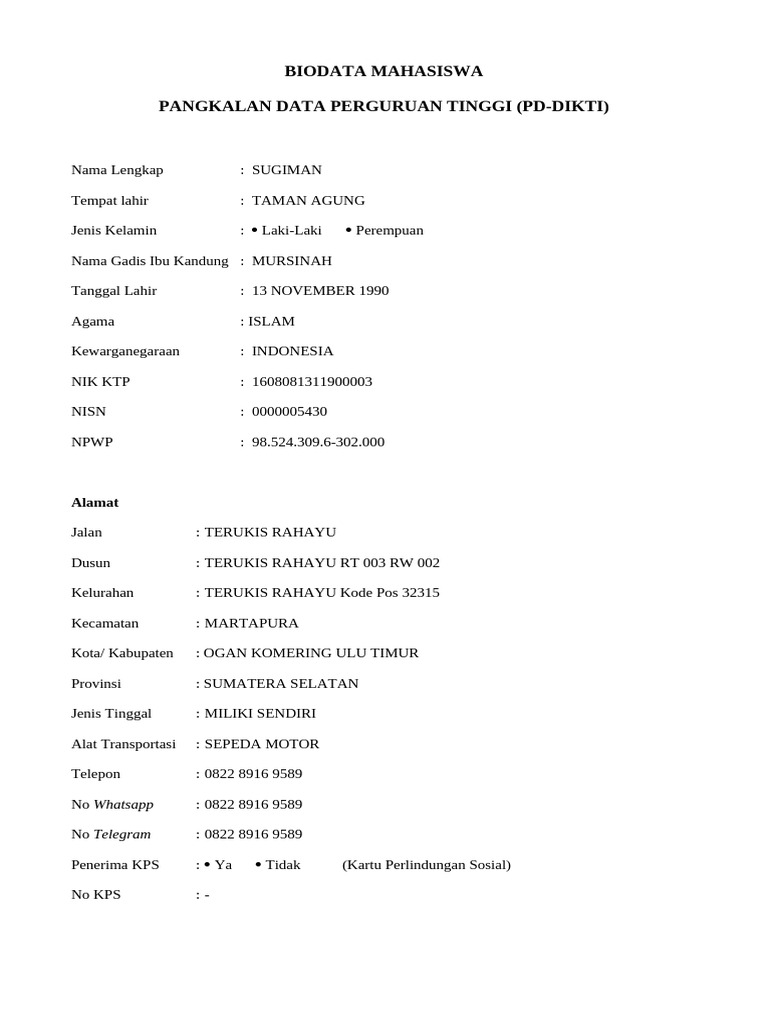 BIODATA MAHASISWA

PANGKALAN DATA PERGURUAN TINGGI (PD-DIKTI)

Nama Lengkap : SUGIMAN

Tempat lahir : TAMAN AGUNG

Jenis Kelamin : • Laki-Laki • Perempuan

Nama Gadis Ibu Kandung : MURSINAH

Tanggal Lahir : 13 NOVEMBER 1990

Agama : ISLAM

Kewarganegaraan : INDONESIA

NIK KTP : 1608081311900003

NISN : 0000005430

NPWP : 98.524.309.6-302.000

Alamat

Jalan : TERUKIS RAHAYU

Dusun : TERUKIS RAHAYU RT 003 RW 002

Kelurahan : TERUKIS RAHAYU Kode Pos 32315

Kecamatan : MARTAPURA

Kota/ Kabupaten : OGAN KOMERING ULU TIMUR

Provinsi : SUMATERA SELATAN

Jenis Tinggal : MILIKI SENDIRI

Alat Transportasi : SEPEDA MOTOR

Telepon : 0822 8916 9589

No Whatsapp : 0822 8916 9589

No Telegram : 0822 8916 9589

Penerima KPS : • Ya • Tidak (Kartu Perlindungan Sosial)

No KPS : -